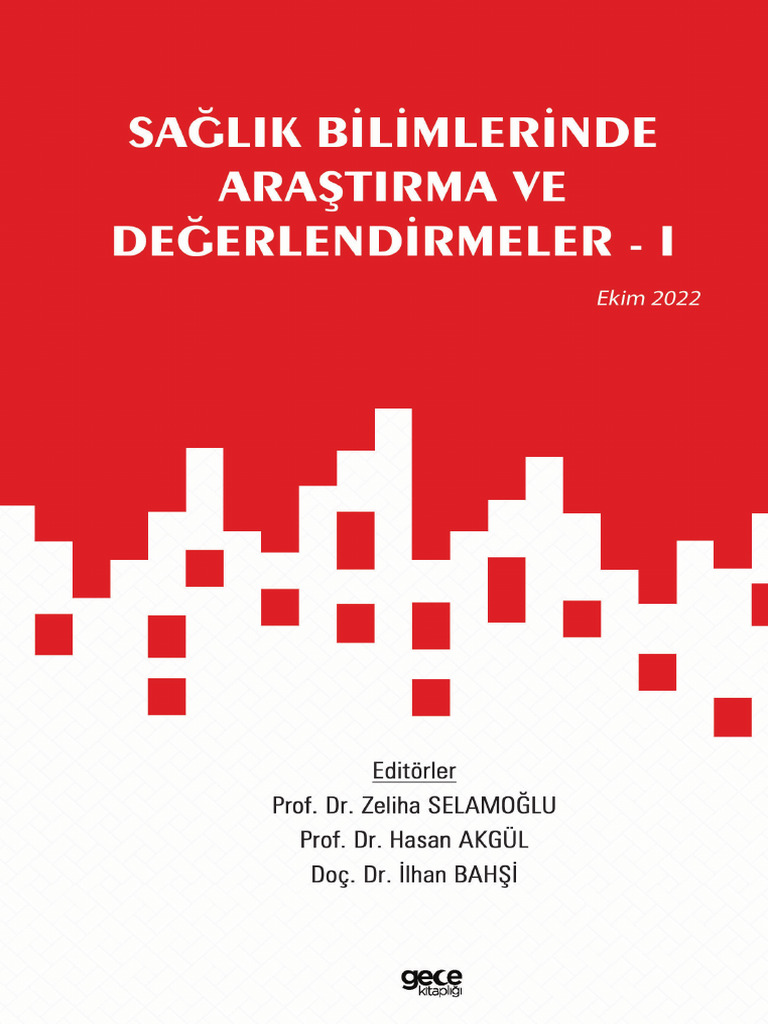 SAĞLIK BİLİMLERİNDE ARAŞTIRMA VE DEĞERLENDİRMELER - I

Ekim 2022

Editörler
Prof. Dr. Zeliha SELAMOĞLU
Prof. Dr. Hasan AKGÜL
Doç. Dr. İlhan BAHŞİ

gece kitaplığı